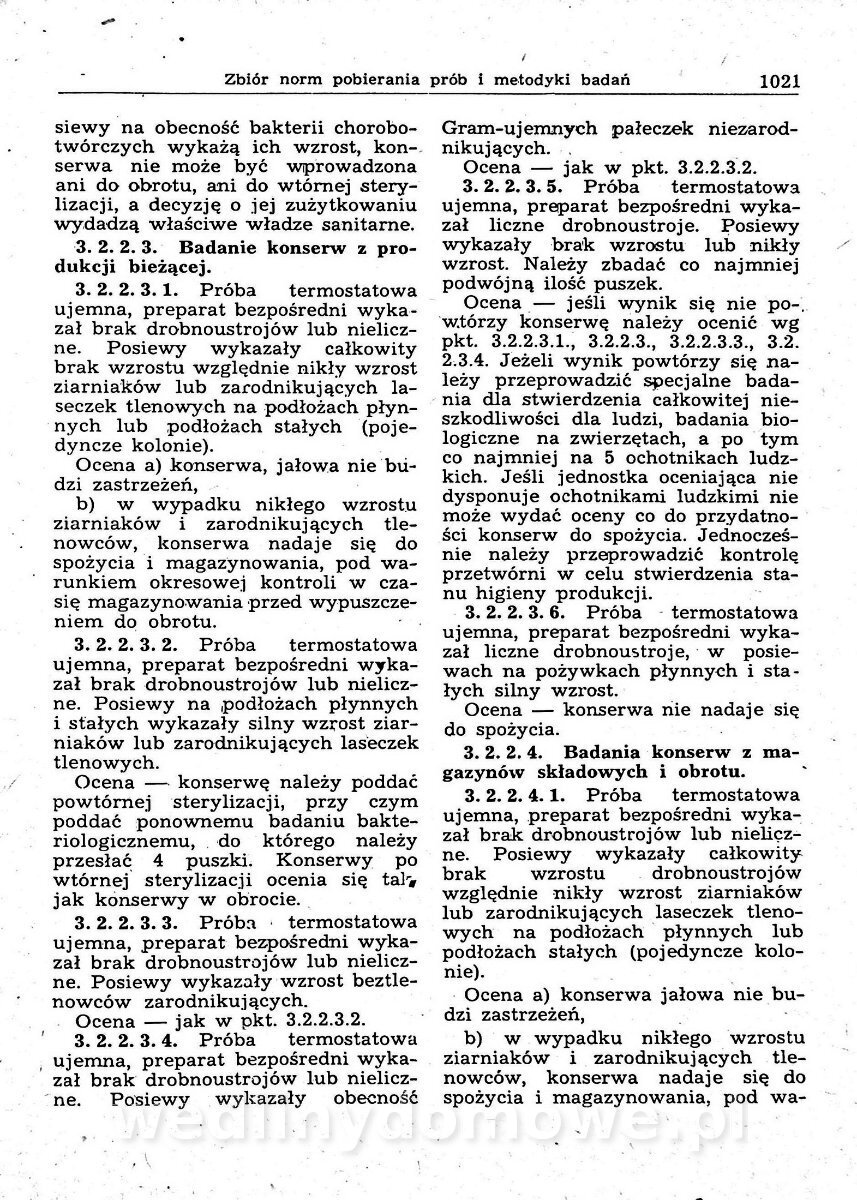 Zbiór norm pobierania prób i metodyki badań 1021

siewy na obecność bakterii chorobotwórczych wykażą ich wzrost, konserwa nie może być wprowadzona ani do obrotu, ani do wtórnej sterylizacji, a decyzję o jej zużytkowaniu wydadzą właściwe władze sanitarne.

3. 2. 2. 3. Badanie konserw z produkcji bieżącej.

3. 2. 2. 3. 1. Próba termostatowa ujemna, preparat bezpośredni wykazał brak drobnoustrojów lub nieliczne. Posiewy wykazały całkowity brak wzrostu względnie nikły wzrost ziarniaków lub zarodnikujących laseczek tlenowych na podłożach płynnych lub podłożach stałych (pojedyncze kolonie).

Ocena a) konserwa, jałowa nie budzi zastrzeżeń,

b) w wypadku nikłego wzrostu ziarniaków i zarodnikujących tlenowców, konserwa nadaje się do spożycia i magazynowania, pod warunkiem okresowej kontroli w czasię magazynowania przed wypuszczeniem do obrotu.

3. 2. 2. 3. 2. Próba termostatowa ujemna, preparat bezpośredni wykazał brak drobnoustrojów lub nieliczne. Posiewy na podłożach płynnych i stałych wykazały silny wzrost ziarniaków lub zarodnikujących laseczek tlenowych.

Ocena — konserwę należy poddać powtórnej sterylizacji, przy czym poddać ponownemu badaniu bakteriologicznemu, do którego należy przesłać 4 puszki. Konserwy po wtórnej sterylizacji ocenia się tak, jak konserwy w obrocie.

3. 2. 2. 3. 3. Próba termostatowa ujemna, preparat bezpośredni wykazał brak drobnoustrojów lub nieliczne. Posiewy wykazały wzrost beztlenowców zarodnikujących.

Ocena — jak w pkt. 3.2.2.3.2.

3. 2. 2. 3. 4. Próba termostatowa ujemna, preparat bezpośredni wykazał brak drobnoustrojów lub nieliczne. Posiewy wykazały obecność Gram-ujemnych pałeczek niezarodnikujących.

Ocena — jak w pkt. 3.2.2.3.2.

3. 2. 2. 3. 5. Próba termostatowa ujemna, preparat bezpośredni wykazał liczne drobnoustroje. Posiewy wykazały brak wzrostu lub nikły wzrost. Należy zbadać co najmniej podwójną ilość puszek.

Ocena — jeśli wynik się nie powtórzy konserwę należy ocenić wg pkt. 3.2.2.3.1., 3.2.2.3., 3.2.2.3.3., 3.2. 2.3.4. Jeżeli wynik powtórzy się należy przeprowadzić specjalne badania dla stwierdzenia całkowitej nieszkodliwości dla ludzi, badania biologiczne na zwierzętach, a po tym co najmniej na 5 ochotnikach ludzkich. Jeśli jednostka oceniająca nie dysponuje ochotnikami ludzkimi nie może wydać oceny co do przydatności konserw do spożycia. Jednocześnie należy przeprowadzić kontrolę przetwórni w celu stwierdzenia stanu higieny produkcji.

3. 2. 2. 3. 6. Próba termostatowa ujemna, preparat bezpośredni wykazał liczne drobnoustroje, w posiewach na pożywkach płynnych i stałych silny wzrost.

Ocena — konserwa nie nadaje się do spożycia.

3. 2. 2. 4. Badania konserw z magazynów składowych i obrotu.

3. 2. 2. 4. 1. Próba termostatowa ujemna, preparat bezpośredni wykazał brak drobnoustrojów lub nieliczne. Posiewy wykazały całkowity brak wzrostu drobnoustrojów względnie nikły wzrost ziarniaków lub zarodnikujących laseczek tlenowych na podłożach płynnych lub podłożach stałych (pojedyncze kolonie).

Ocena a) konserwa jałowa nie budzi zastrzeżeń,

b) w wypadku nikłego wzrostu ziarniaków i zarodnikujących tlenowców, konserwa nadaje się do spożycia i magazynowania, pod wa-

wedlinydomowe.pl